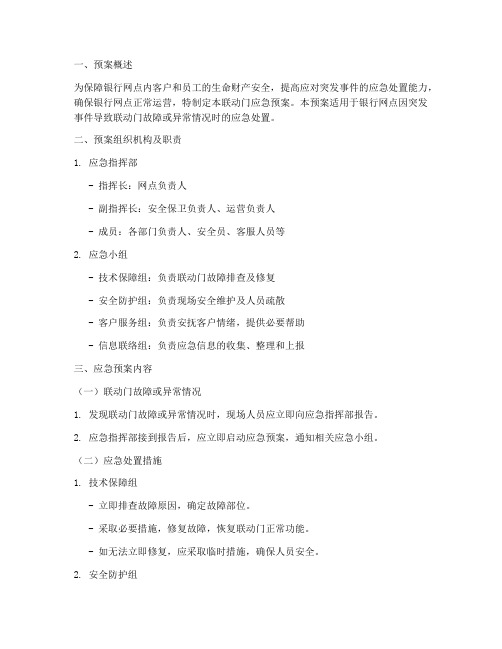 一、预案概述

为保障银行网点内客户和员工的生命财产安全，提高应对突发事件的应急处置能力，确保银行网点正常运营，特制定本联动门应急预案。本预案适用于银行网点因突发事件导致联动门故障或异常情况时的应急处置。

二、预案组织机构及职责

1. 应急指挥部

- 指挥长：网点负责人

- 副指挥长：安全保卫负责人、运营负责人

- 成员：各部门负责人、安全员、客服人员等

2. 应急小组

- 技术保障组：负责联动门故障排查及修复

- 安全防护组：负责现场安全维护及人员疏散

- 客户服务组：负责安抚客户情绪，提供必要帮助

- 信息联络组：负责应急信息的收集、整理和上报

三、应急预案内容

（一）联动门故障或异常情况

1. 发现联动门故障或异常情况时，现场人员应立即向应急指挥部报告。

2. 应急指挥部接到报告后，应立即启动应急预案，通知相关应急小组。

（二）应急处置措施

1. 技术保障组

- 立即排查故障原因，确定故障部位。

- 采取必要措施，修复故障，恢复联动门正常功能。

- 如无法立即修复，应采取临时措施，确保人员安全。

2. 安全防护组